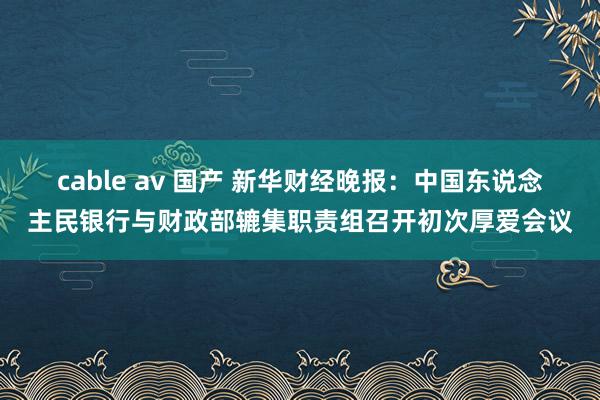 cable av 国产 新华财经晚报：中国东说念主民银行与财政部辘集职责组召开初次厚爱会议